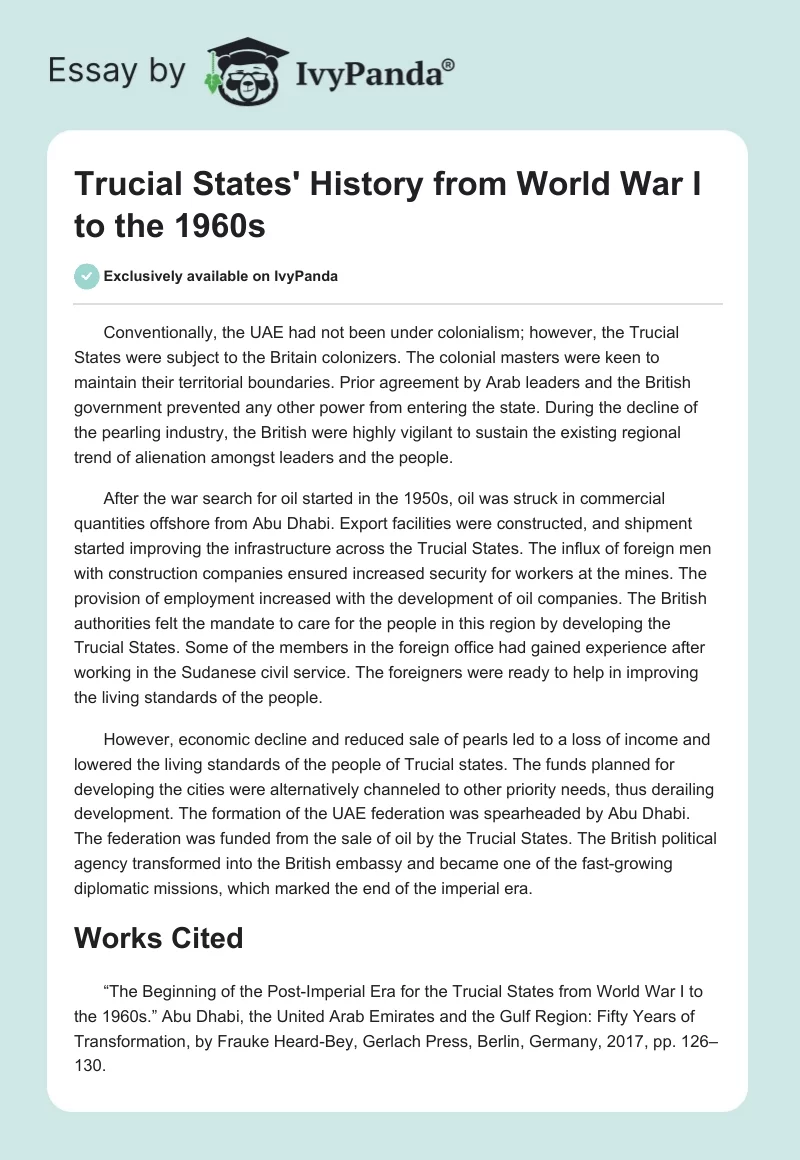 Essay by IvyPanda®

Trucial States' History from World War I to the 1960s

Exclusively available on IvyPanda

Conventionally, the UAE had not been under colonialism; however, the Trucial States were subject to the Britain colonizers. The colonial masters were keen to maintain their territorial boundaries. Prior agreement by Arab leaders and the British government prevented any other power from entering the state. During the decline of the pearling industry, the British were highly vigilant to sustain the existing regional trend of alienation amongst leaders and the people.

After the war search for oil started in the 1950s, oil was struck in commercial quantities offshore from Abu Dhabi. Export facilities were constructed, and shipment started improving the infrastructure across the Trucial States. The influx of foreign men with construction companies ensured increased security for workers at the mines. The provision of employment increased with the development of oil companies. The British authorities felt the mandate to care for the people in this region by developing the Trucial States. Some of the members in the foreign office had gained experience after working in the Sudanese civil service. The foreigners were ready to help in improving the living standards of the people.

However, economic decline and reduced sale of pearls led to a loss of income and lowered the living standards of the people of Trucial states. The funds planned for developing the cities were alternatively channeled to other priority needs, thus derailing development. The formation of the UAE federation was spearheaded by Abu Dhabi. The federation was funded from the sale of oil by the Trucial States. The British political agency transformed into the British embassy and became one of the fast-growing diplomatic missions, which marked the end of the imperial era.

Works Cited

“The Beginning of the Post-Imperial Era for the Trucial States from World War I to the 1960s.” Abu Dhabi, the United Arab Emirates and the Gulf Region: Fifty Years of Transformation, by Frauke Heard-Bey, Gerlach Press, Berlin, Germany, 2017, pp. 126–130.